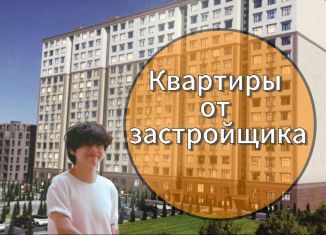 Квартиры от застройщика